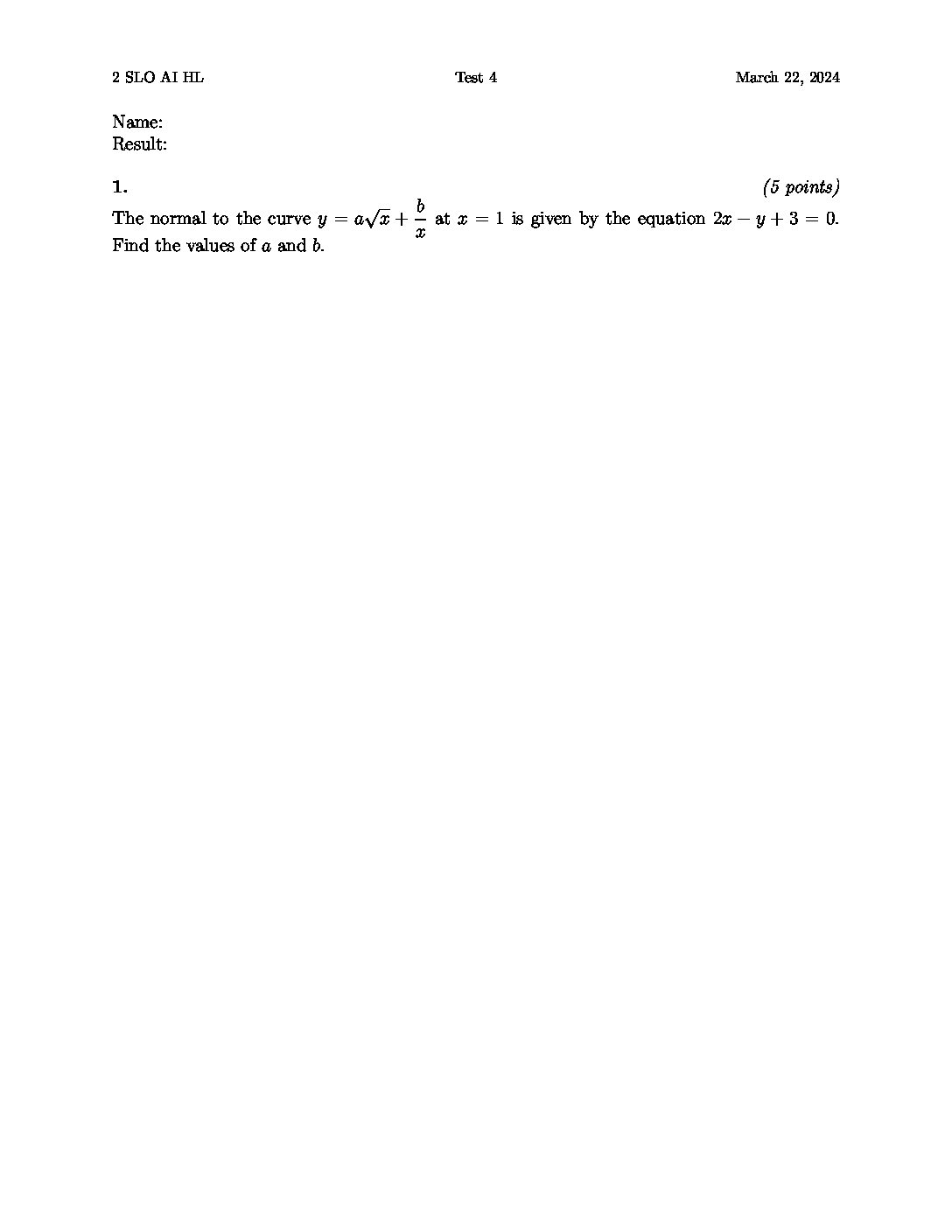 2 SLO AI HL Test 4 March 22, 2024

Name:
Result:

1. (5 points)
The normal to the curve $y = a\sqrt{x} + \frac{b}{x}$ at $x = 1$ is given by the equation $2x - y + 3 = 0$. Find the values of $a$ and $b$.